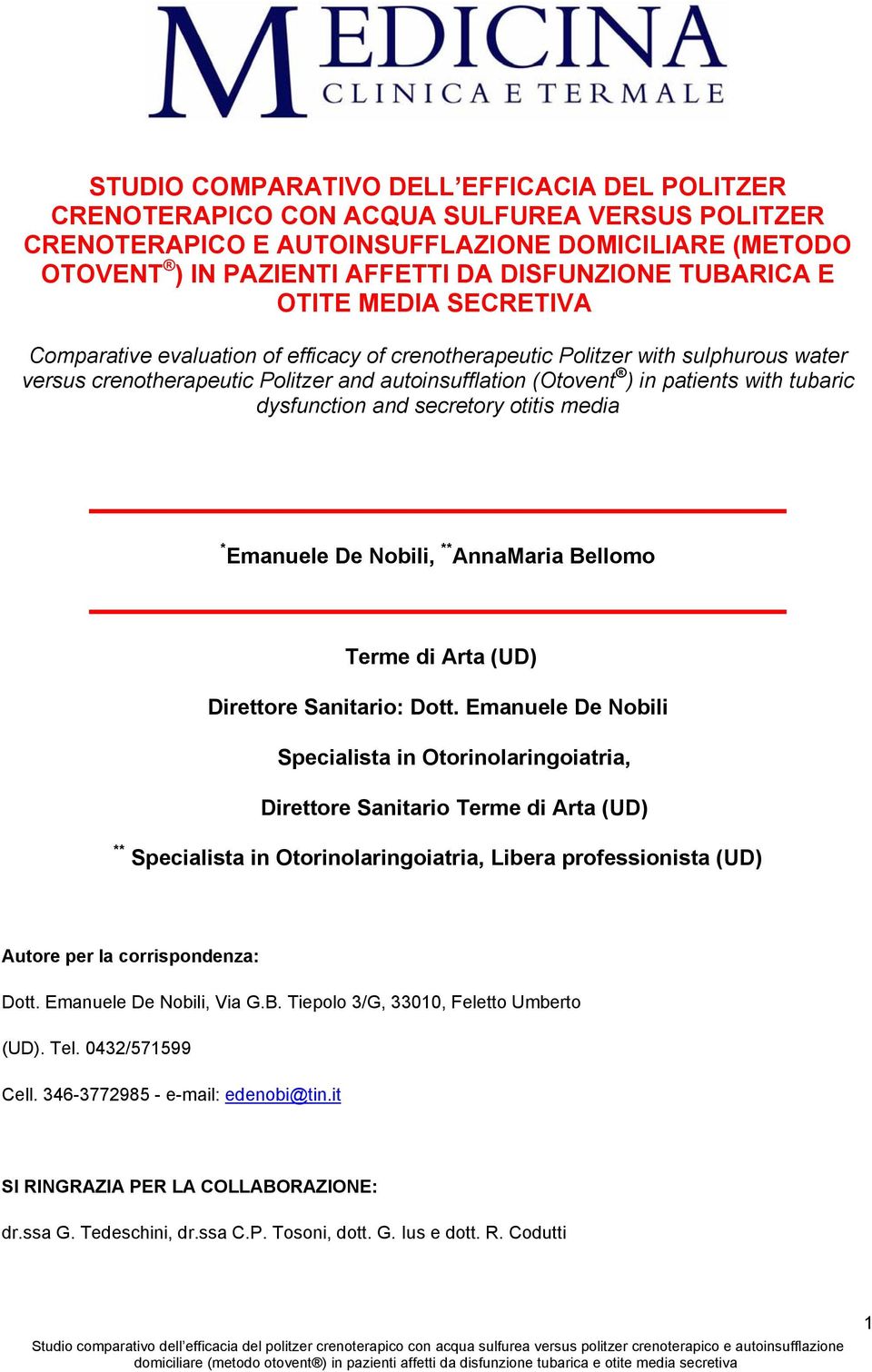 MEDICINA
CLINICA E TERMALE

STUDIO COMPARATIVO DELL'EFFICACIA DEL POLITZER CRENOTERAPICO CON ACQUA SULFUREA VERSUS POLITZER CRENOTERAPICO E AUTOINSUFFLAZIONE DOMICILIARE (METODO OTOVENT®) IN PAZIENTI AFFETTI DA DISFUNZIONE TUBARICA E OTITE MEDIA SECRETIVA

Comparative evaluation of efficacy of crenotherapeutic Politzer with sulphurous water versus crenotherapeutic Politzer and autoinsufflation (Otovent®) in patients with tubaric dysfunction and secretory otitis media

*Emanuele De Nobili, **AnnaMaria Bellomo

Terme di Arta (UD)

Direttore Sanitario: Dott. Emanuele De Nobili

Specialista in Otorinolaringoiatria,

Direttore Sanitario Terme di Arta (UD)

** Specialista in Otorinolaringoiatria, Libera professionista (UD)

Autore per la corrispondenza:

Dott. Emanuele De Nobili, Via G.B. Tiepolo 3/G, 33010, Feletto Umberto (UD). Tel. 0432/571599

Cell. 346-3772985 - e-mail: edenobi@tin.it

SI RINGRAZIA PER LA COLLABORAZIONE:

dr.ssa G. Tedeschini, dr.ssa C.P. Tosoni, dott. G. Ius e dott. R. Codutti

1

Studio comparativo dell'efficacia del politzer crenoterapico con acqua sulfurea versus politzer crenoterapico e autoinsufflazione domiciliare (metodo otovent®) in pazienti affetti da disfunzione tubarica e otite media secretiva